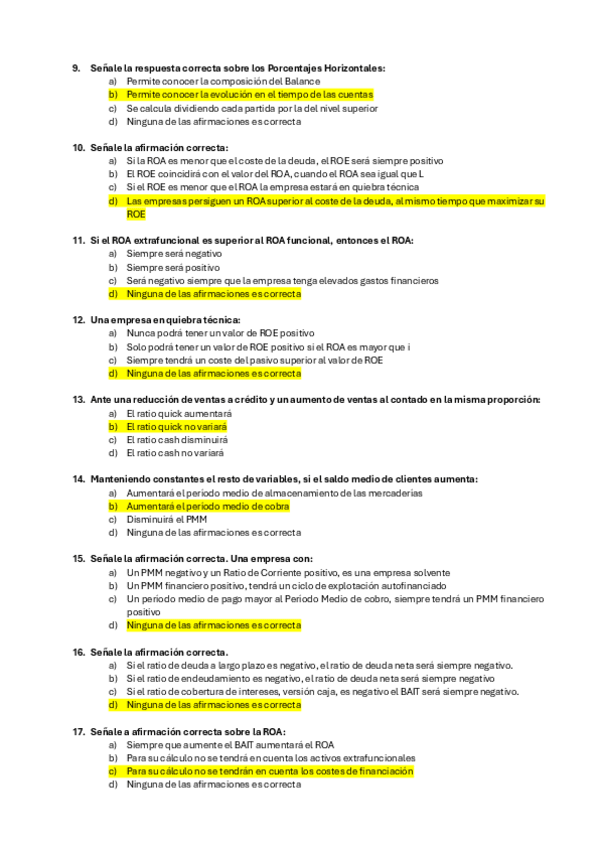 9. Señale la respuesta correcta sobre los Porcentajes Horizontales:
a) Permite conocer la composición del Balance
b) Permite conocer la evolución en el tiempo de las cuentas
c) Se calcula dividiendo cada partida por la del nivel superior
d) Ninguna de las afirmaciones es correcta

10. Señale la afirmación correcta:
a) Si la ROA es menor que el coste de la deuda, el ROE será siempre positivo
b) El ROE coincidirá con el valor del ROA, cuando el ROA sea igual que L
c) Si el ROE es menor que el ROA la empresa estará en quiebra técnica
d) Las empresas persiguen un ROA superior al coste de la deuda, al mismo tiempo que maximizar su ROE

11. Si el ROA extrafuncional es superior al ROA funcional, entonces el ROA:
a) Siempre será negativo
b) Siempre será positivo
c) Será negativo siempre que la empresa tenga elevados gastos financieros
d) Ninguna de las afirmaciones es correcta

12. Una empresa en quiebra técnica:
a) Nunca podrá tener un valor de ROE positivo
b) Solo podrá tener un valor de ROE positivo si el ROA es mayor que i
c) Siempre tendrá un coste del pasivo superior al valor de ROE
d) Ninguna de las afirmaciones es correcta

13. Ante una reducción de ventas a crédito y un aumento de ventas al contado en la misma proporción:
a) El ratio quick aumentará
b) El ratio quick no variará
c) El ratio cash disminuirá
d) El ratio cash no variará

14. Manteniendo constantes el resto de variables, si el saldo medio de clientes aumenta:
a) Aumentará el periodo medio de almacenamiento de las mercaderías
b) Aumentará el periodo medio de cobra
c) Disminuirá el PMM
d) Ninguna de las afirmaciones es correcta

15. Señale la afirmación correcta. Una empresa con:
a) Un PMM negativo y un Ratio de Corriente positivo, es una empresa solvente
b) Un PMM financiero positivo, tendrá un ciclo de explotación autofinanciado
c) Un periodo medio de pago mayor al Periodo Medio de cobro, siempre tendrá un PMM financiero positivo
d) Ninguna de las afirmaciones es correcta

16. Señale la afirmación correcta.
a) Si el ratio de deuda a largo plazo es negativo, el ratio de deuda neta será siempre negativo.
b) Si el ratio de endeudamiento es negativo, el ratio de deuda neta será siempre negativo
c) Si el ratio de cobertura de intereses, versión caja, es negativo el BAIT será siempre negativo.
d) Ninguna de las afirmaciones es correcta

17. Señale a afirmación correcta sobre la ROA:
a) Siempre que aumente el BAIT aumentará el ROA
b) Para su cálculo no se tendrá en cuenta los activos extrafuncionales
c) Para su cálculo no se tendrán en cuenta los costes de financiación
d) Ninguna de las afirmaciones es correcta